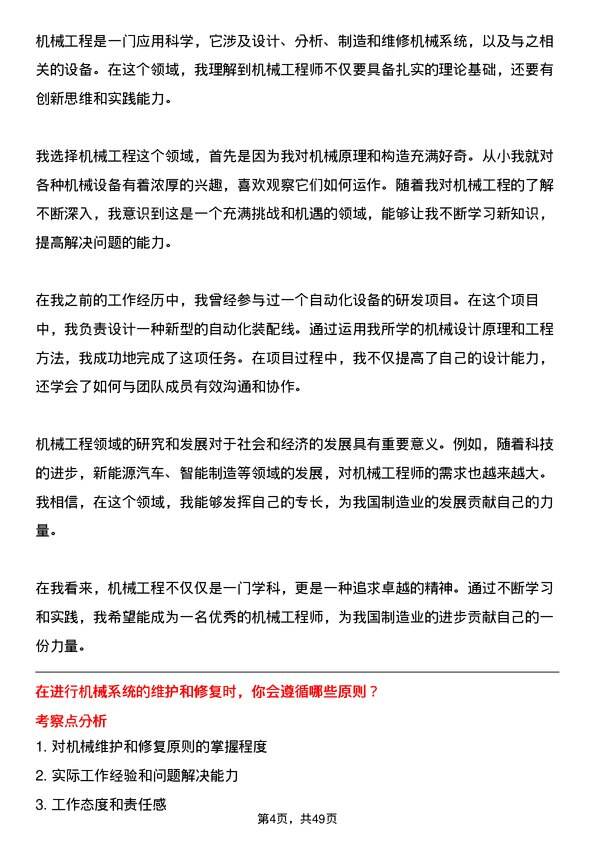 机械工程是一门应用科学，它涉及设计、分析、制造和维修机械系统，以及与之相关的设备。在这个领域，我理解到机械工程师不仅要具备扎实的理论基础，还要有创新思维和实践能力。

我选择机械工程这个领域，首先是因为我对机械原理和构造充满好奇。从小我就对各种机械设备有着浓厚的兴趣，喜欢观察它们如何运作。随着我对机械工程的了解不断深入，我意识到这是一个充满挑战和机遇的领域，能够让我不断学习新知识，提高解决问题的能力。

在我之前的工作经历中，我曾经参与过一个自动化设备的研发项目。在这个项目中，我负责设计一种新型的自动化装配线。通过运用我所学的机械设计原理和工程方法，我成功地完成了这项任务。在项目过程中，我不仅提高了自己的设计能力，还学会了如何与团队成员有效沟通和协作。

机械工程领域的研究和发展对于社会和经济的发展具有重要意义。例如，随着科技的进步，新能源汽车、智能制造等领域的发展，对机械工程师的需求也越来越大。我相信，在这个领域，我能够发挥自己的专长，为我国制造业的发展贡献自己的力量。

在我看来，机械工程不仅仅是一门学科，更是一种追求卓越的精神。通过不断学习和实践，我希望能成为一名优秀的机械工程师，为我国制造业的进步贡献自己的一份力量。

在进行机械系统的维护和修复时，你会遵循哪些原则？

考察点分析

1. 对机械维护和修复原则的掌握程度

2. 实际工作经验和问题解决能力

3. 工作态度和责任感

第4页，共49页